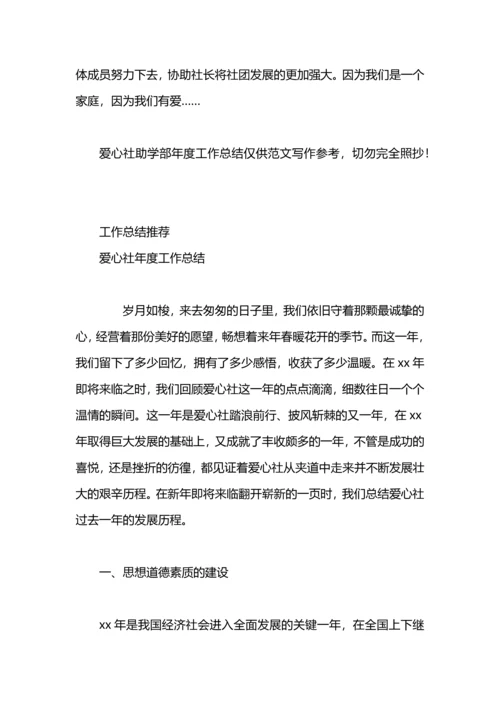 体成员努力下去，协助社长将社团发展的更加强大。因为我们是一个家庭，因为我们有爱……

爱心社助学部年度工作总结仅供范文写作参考，切勿完全照抄！

工作总结推荐
爱心社年度工作总结

岁月如梭，来去匆匆的日子里，我们依旧守着那颗最诚挚的心，经营着那份美好的愿望，畅想着来年春暖花开的季节。而这一年，我们留下了多少回忆，拥有了多少感悟，收获了多少温暖。在 xx 年即将来临之时，我们回顾爱心社这一年的点点滴滴，细数往日一个个温情的瞬间。这一年是爱心社踏浪前行、披风斩棘的又一年，在 xx 年取得巨大发展的基础上，又成就了丰收颇多的一年，不管是成功的喜悦，还是挫折的彷徨，都见证着爱心社从夹道中走来并不断发展壮大的艰辛历程。在新年即将来临翻开崭新的一页时，我们总结爱心社过去一年的发展历程。

一、思想道德素质的建设

xx 年是我国经济社会进入全面发展的关键一年，在全国上下继